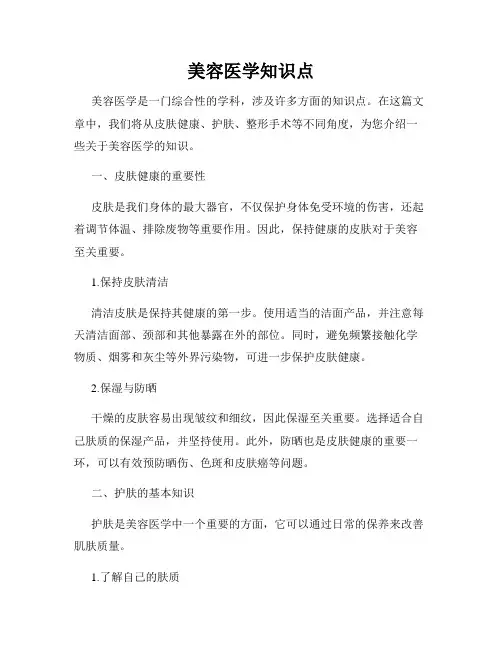 美容医学知识点

美容医学是一门综合性的学科，涉及许多方面的知识点。在这篇文章中，我们将从皮肤健康、护肤、整形手术等不同角度，为您介绍一些关于美容医学的知识。

一、皮肤健康的重要性

皮肤是我们身体的最大器官，不仅保护身体免受环境的伤害，还起着调节体温、排除废物等重要作用。因此，保持健康的皮肤对于美容至关重要。

1.保持皮肤清洁

清洁皮肤是保持其健康的第一步。使用适当的洁面产品，并注意每天清洁面部、颈部和其他暴露在外的部位。同时，避免频繁接触化学物质、烟雾和灰尘等外界污染物，可进一步保护皮肤健康。

2.保湿与防晒

干燥的皮肤容易出现皱纹和细纹，因此保湿至关重要。选择适合自己肤质的保湿产品，并坚持使用。此外，防晒也是皮肤健康的重要一环，可以有效预防晒伤、色斑和皮肤癌等问题。

二、护肤的基本知识

护肤是美容医学中一个重要的方面，它可以通过日常的保养来改善肌肤质量。

1.了解自己的肤质